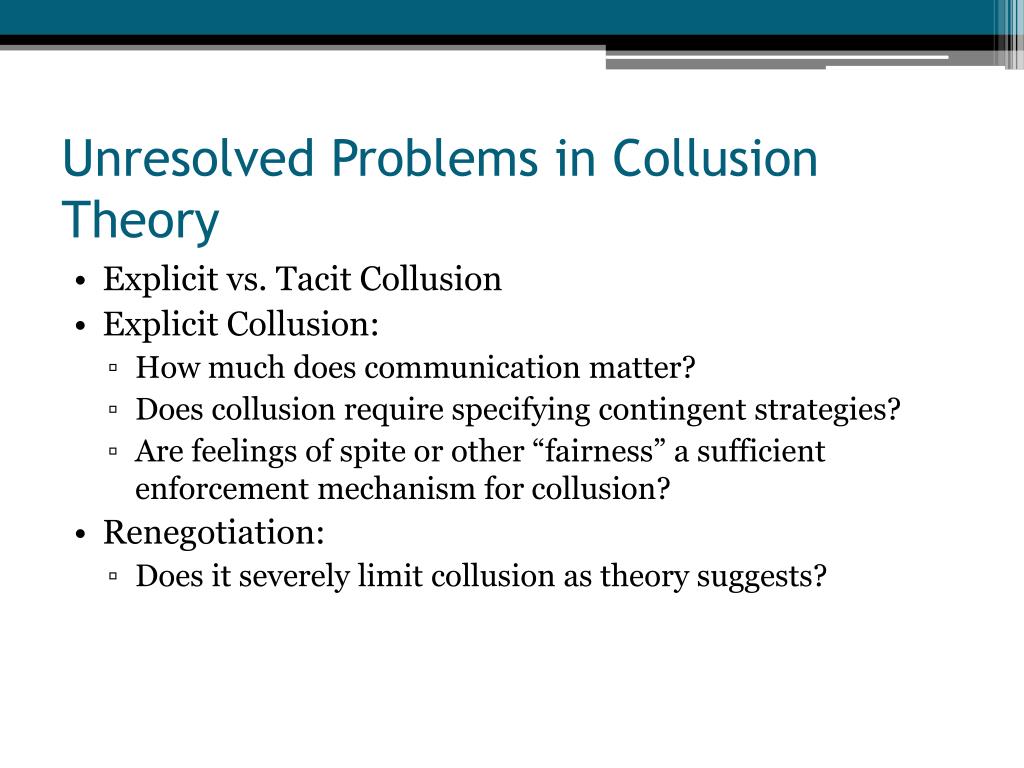 Unresolved Problems in Collusion Theory

• Explicit vs. Tacit Collusion
• Explicit Collusion:
▫ How much does communication matter?
▫ Does collusion require specifying contingent strategies?
▫ Are feelings of spite or other “fairness” a sufficient enforcement mechanism for collusion?
• Renegotiation:
▫ Does it severely limit collusion as theory suggests?